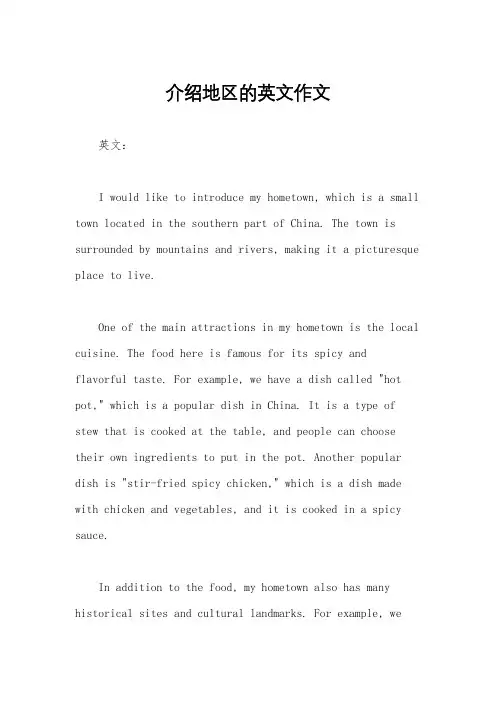 介绍地区的英文作文

英文：

I would like to introduce my hometown, which is a small town located in the southern part of China. The town is surrounded by mountains and rivers, making it a picturesque place to live.

One of the main attractions in my hometown is the local cuisine. The food here is famous for its spicy and flavorful taste. For example, we have a dish called "hot pot," which is a popular dish in China. It is a type of stew that is cooked at the table, and people can choose their own ingredients to put in the pot. Another popular dish is "stir-fried spicy chicken," which is a dish made with chicken and vegetables, and it is cooked in a spicy sauce.

In addition to the food, my hometown also has many historical sites and cultural landmarks. For example, we